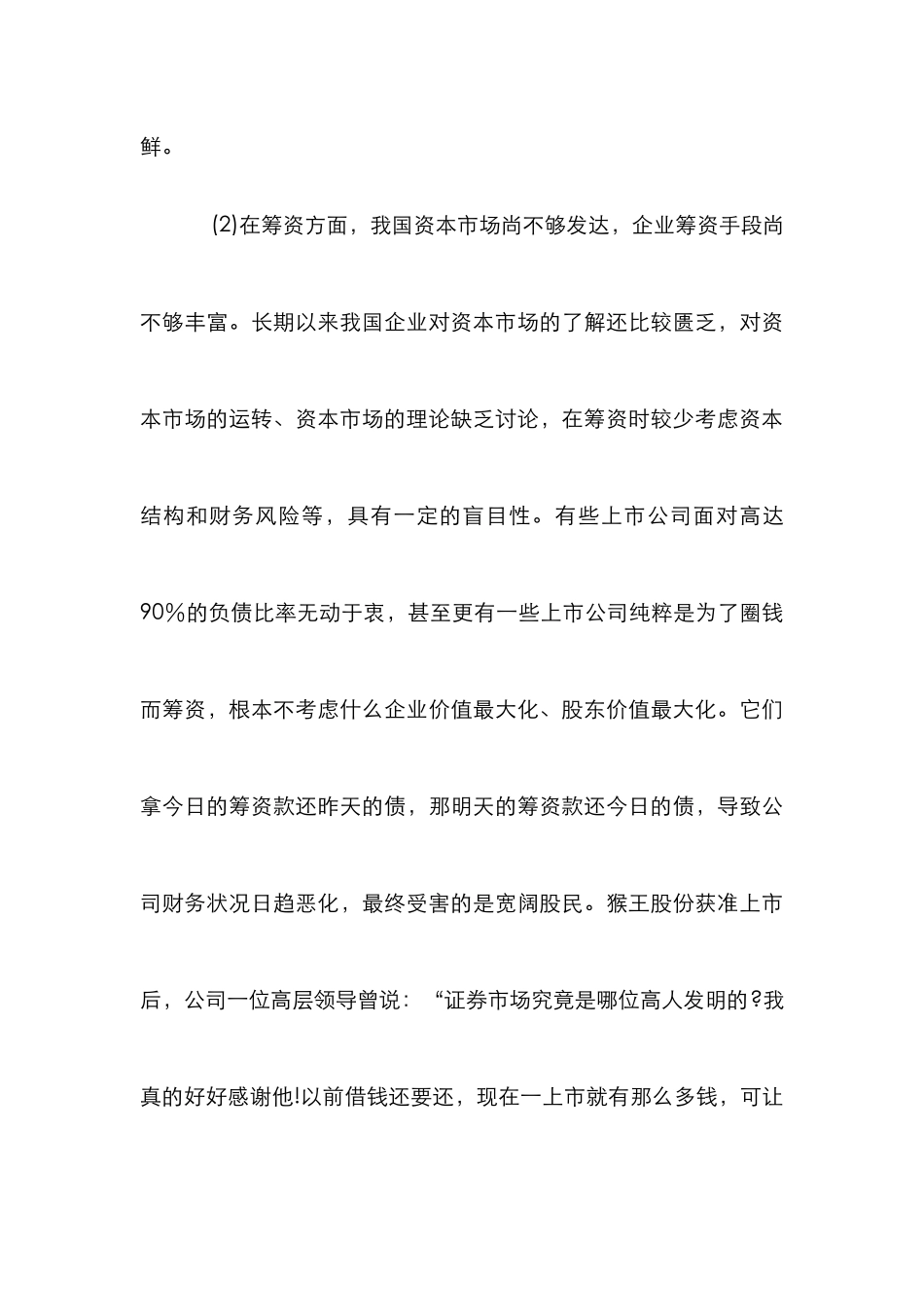 鲜。

(2)在筹资方面，我国资本市场尚不够发达，企业筹资手段尚不够丰富。长期以来我国企业对资本市场的了解还比较匮乏，对资本市场的运转、资本市场的理论缺乏讨论，在筹资时较少考虑资本结构和财务风险等，具有一定的盲目性。有些上市公司面对高达90%的负债比率无动于衷，甚至更有一些上市公司纯粹是为了圈钱而筹资，根本不考虑什么企业价值最大化、股东价值最大化。它们拿今日的筹资款还昨天的债，那明天的筹资款还今日的债，导致公司财务状况日趋恶化，最终受害的是宽阔股民。猴王股份获准上市后，公司一位高层领导曾说：“证券市场究竟是哪位高人发明的?我真的好好感谢他!以前借钱还要还，现在一上市就有那么多钱，可让